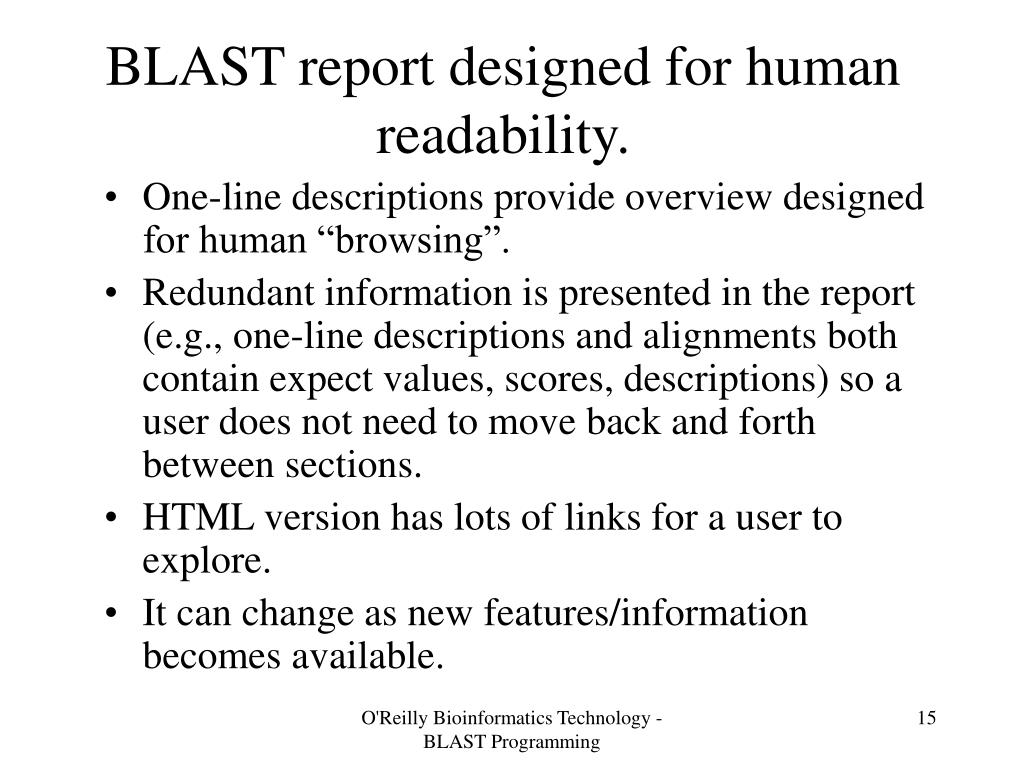 BLAST report designed for human readability.

• One-line descriptions provide overview designed for human “browsing”.
• Redundant information is presented in the report (e.g., one-line descriptions and alignments both contain expect values, scores, descriptions) so a user does not need to move back and forth between sections.
• HTML version has lots of links for a user to explore.
• It can change as new features/information becomes available.

O'Reilly Bioinformatics Technology - BLAST Programming

15